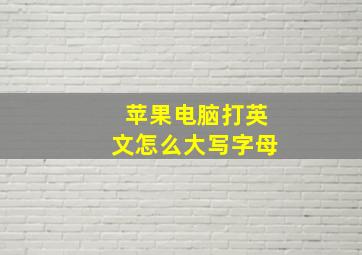 苹果电脑打英文怎么大写字母